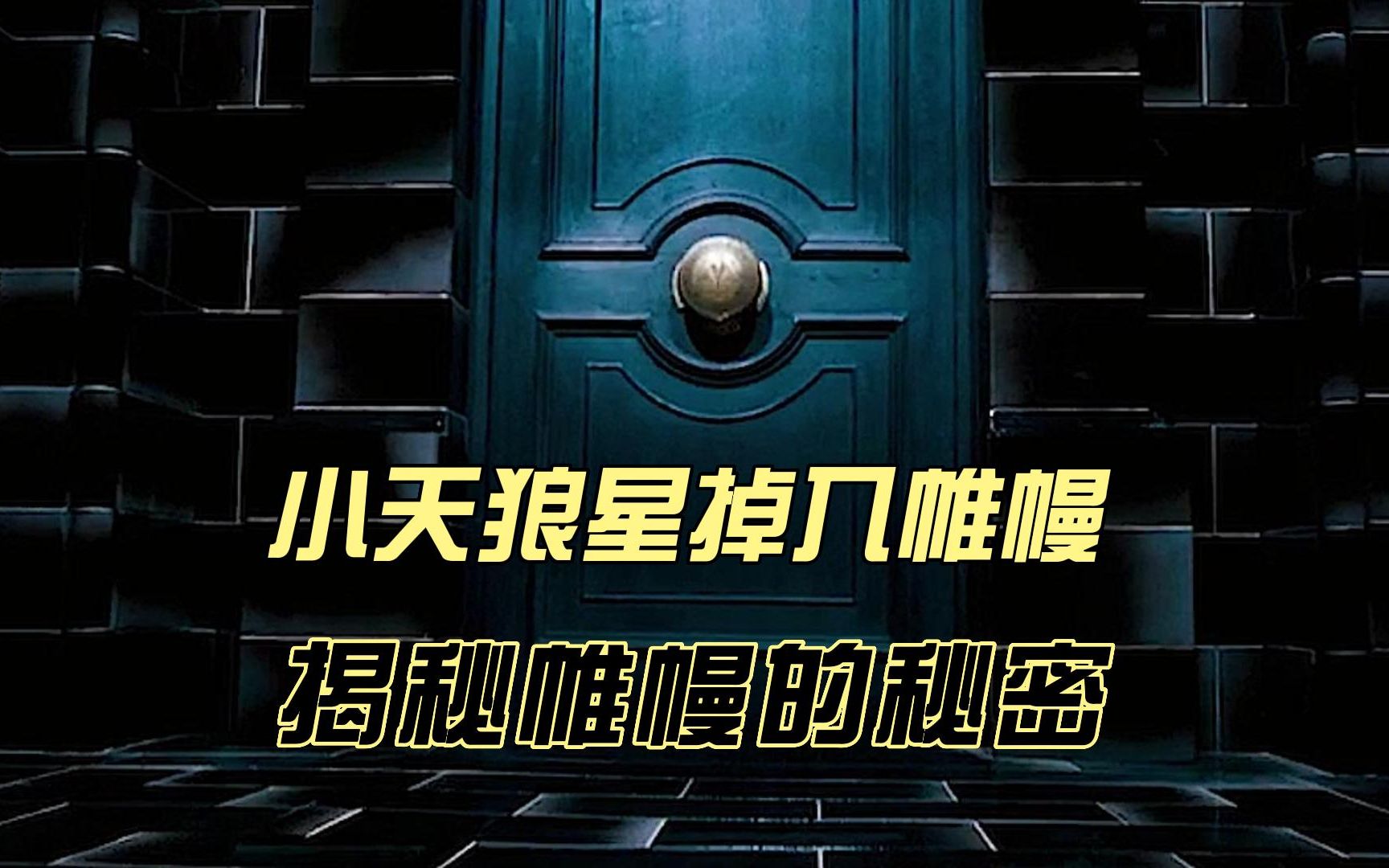 小天狼星掉入帷幔

揭秘帷幔的秘密